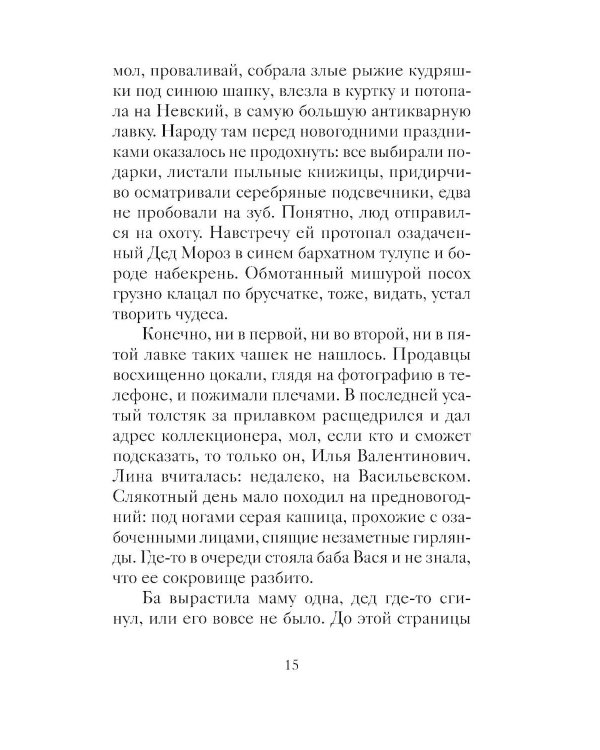 мол, проваливай, собрала злые рыжие кудряшки под синюю шапку, влезла в куртку и потопала на Невский, в самую большую антикварную лавку. Народу там перед новогодними праздниками оказалось не продохнуть: все выбирали подарки, листали пыльные книжицы, придирчиво осматривали серебряные подсвечники, едва не пробовали на зуб. Понятно, люд отправился на охоту. Навстречу ей протопал озадаченный Дед Мороз в синем бархатном тулупе и бороде набекрень. Обмотанный мишурой посох грузно клацал по брусчатке, тоже, видать, устал творить чудеса.

Конечно, ни в первой, ни во второй, ни в пятой лавке таких чашек не нашлось. Продавцы восхищенно цокали, глядя на фотографию в телефоне, и пожимали плечами. В последней усатый толстяк за прилавком расщедрился и дал адрес коллекционера, мол, если кто и сможет подсказать, то только он, Илья Валентинович. Лина вчиталась: недалеко, на Васильевском. Слякотный день мало походил на предновогодний: под ногами серая кашица, прохожие с озабоченными лицами, спящие незаметные гирлянды. Где-то в очереди стояла баба Вася и не знала, что ее сокровище разбито.

Ба вырастила маму одна, дед где-то сгинул, или его вовсе не было. До этой страницы

15